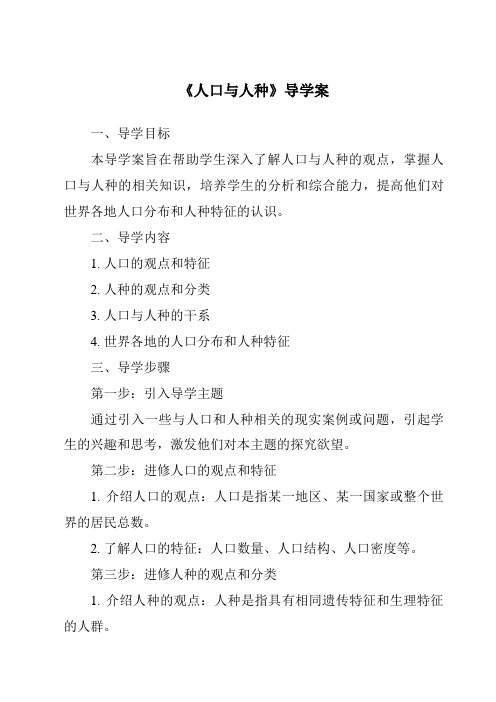 《人口与人种》导学案

一、导学目标

本导学案旨在帮助学生深入了解人口与人种的观点，掌握人口与人种的相关知识，培养学生的分析和综合能力，提高他们对世界各地人口分布和人种特征的认识。

二、导学内容

1. 人口的观点和特征

2. 人种的观点和分类

3. 人口与人种的干系

4. 世界各地的人口分布和人种特征

三、导学步骤

第一步：引入导学主题

通过引入一些与人口和人种相关的现实案例或问题，引起学生的兴趣和思考，激发他们对本主题的探究欲望。

第二步：进修人口的观点和特征

1. 介绍人口的观点：人口是指某一地区、某一国家或整个世界的居民总数。

2. 了解人口的特征：人口数量、人口结构、人口密度等。

第三步：进修人种的观点和分类

1. 介绍人种的观点：人种是指具有相同遗传特征和生理特征的人群。